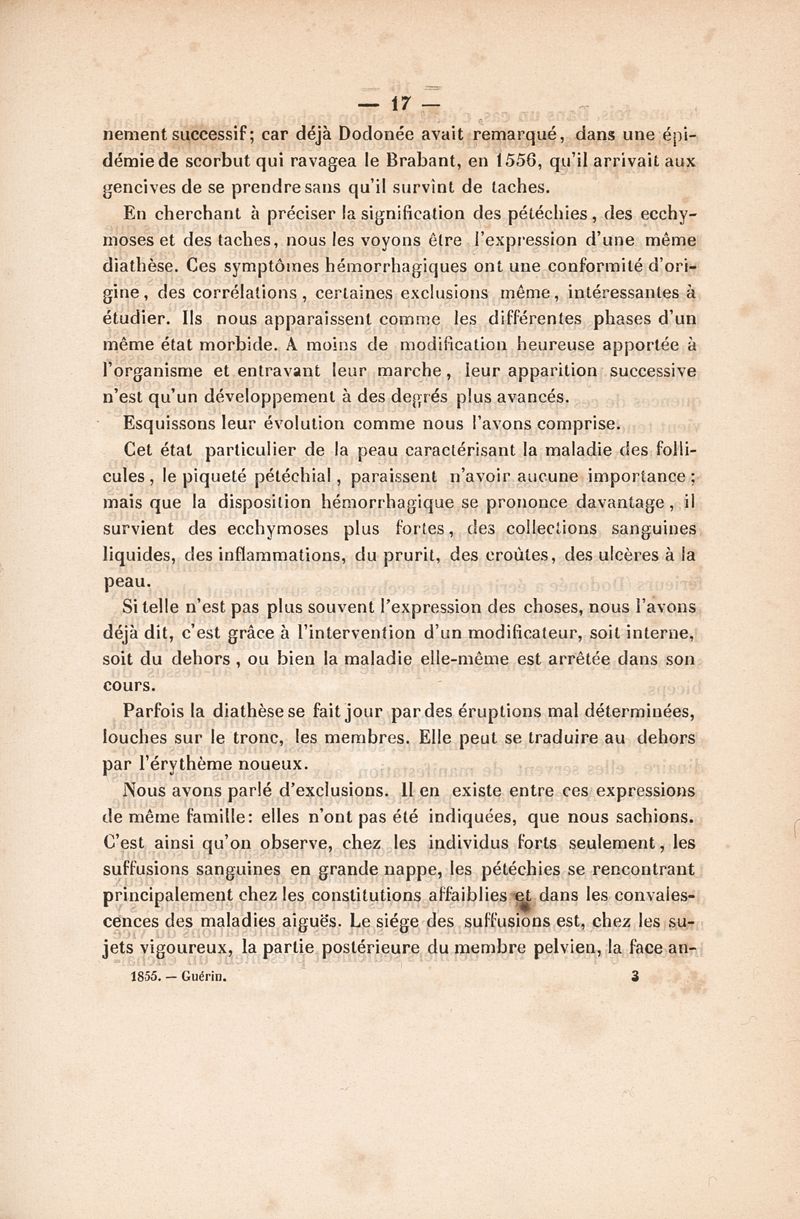 — 17 —

nement successif; car déjà Dodonée avait remarqué, dans une épidémie de scorbut qui ravagea le Brabant, en 1556, qu'il arrivait aux gencives de se prendre sans qu'il survînt de taches.

En cherchant à préciser la signification des pétéchies, des ecchymoses et des taches, nous les voyons être l'expression d'une même diathèse. Ces symptômes hémorrhagiques ont une conformité d'origine, des corrélations, certaines exclusions même, intéressantes à étudier. Ils nous apparaissent comme les différentes phases d'un même état morbide. A moins de modification heureuse apportée à l'organisme et entravant leur marche, leur apparition successive n'est qu'un développement à des degrés plus avancés.

Esquissons leur évolution comme nous l'avons comprise.

Cet état particulier de la peau caractérisant la maladie des follicules, le piqueté pétéchial, paraissent n'avoir aucune importance; mais que la disposition hémorrhagique se prononce davantage, il survient des ecchymoses plus fortes, des collections sanguines liquides, des inflammations, du prurit, des croûtes, des ulcères à la peau.

Si telle n'est pas plus souvent l'expression des choses, nous l'avons déjà dit, c'est grâce à l'intervention d'un modificateur, soit interne, soit du dehors, ou bien la maladie elle-même est arrêtée dans son cours.

Parfois la diathèse se fait jour par des éruptions mal déterminées, louches sur le tronc, les membres. Elle peut se traduire au dehors par l'érythème noueux.

Nous avons parlé d'exclusions. Il en existe entre ces expressions de même famille: elles n'ont pas été indiquées, que nous sachions. C'est ainsi qu'on observe, chez les individus forts seulement, les suffusions sanguines en grande nappe, les pétéchies se rencontrant principalement chez les constitutions affaiblies et dans les convalescences des maladies aiguës. Le siége des suffusions est, chez les sujets vigoureux, la partie postérieure du membre pelvien, la face an-

1855. — Guérin. 3